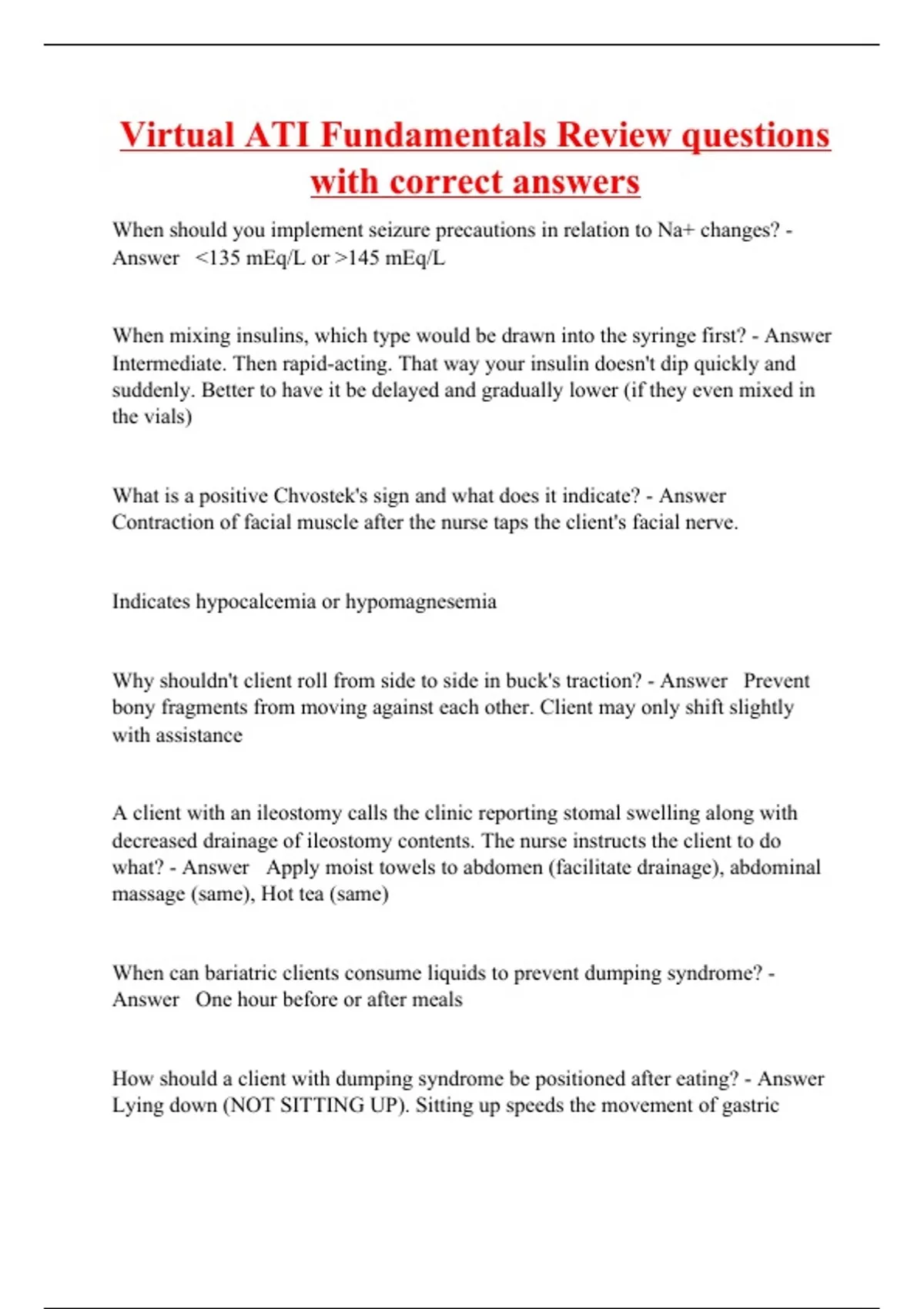 Virtual ATI Fundamentals Review questions with correct answers

When should you implement seizure precautions in relation to Na+ changes? - Answer <135 mEq/L or >145 mEq/L

When mixing insulins, which type would be drawn into the syringe first? - Answer Intermediate. Then rapid-acting. That way your insulin doesn't dip quickly and suddenly. Better to have it be delayed and gradually lower (if they even mixed in the vials)

What is a positive Chvostek's sign and what does it indicate? - Answer Contraction of facial muscle after the nurse taps the client's facial nerve.

Indicates hypocalcemia or hypomagnesemia

Why shouldn't client roll from side to side in buck's traction? - Answer Prevent bony fragments from moving against each other. Client may only shift slightly with assistance

A client with an ileostomy calls the clinic reporting stomal swelling along with decreased drainage of ileostomy contents. The nurse instructs the client to do what? - Answer Apply moist towels to abdomen (facilitate drainage), abdominal massage (same), Hot tea (same)

When can bariatric clients consume liquids to prevent dumping syndrome? - Answer One hour before or after meals

How should a client with dumping syndrome be positioned after eating? - Answer Lying down (NOT SITTING UP). Sitting up speeds the movement of gastric